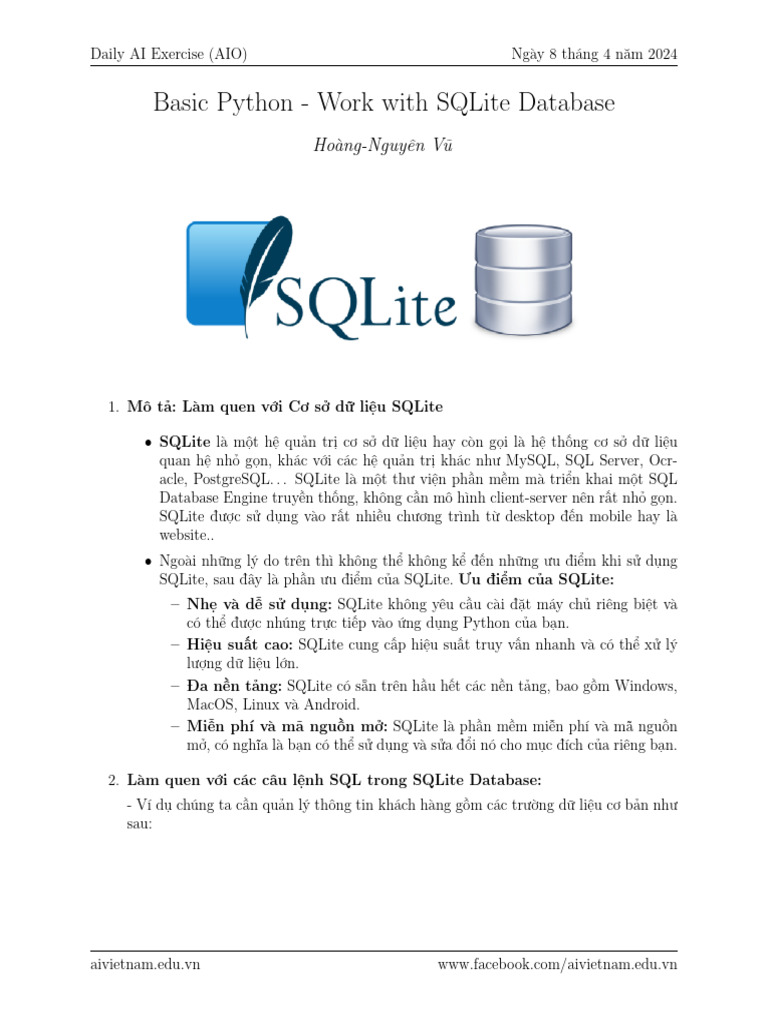 Daily AI Exercise (AIO)

Ngày 8 tháng 4 năm 2024

Basic Python - Work with SQLite Database

Hoàng-Nguyên Vũ

SQLite

1. Mô tả: Làm quen với Cơ sở dữ liệu SQLite

• SQLite là một hệ quản trị cơ sở dữ liệu hay còn gọi là hệ thống cơ sở dữ liệu quan hệ nhỏ gọn, khác với các hệ quản trị khác như MySQL, SQL Server, Ocracle, PostgreSQL... SQLite là một thư viện phần mềm mà triển khai một SQL Database Engine truyền thống, không cần mô hình client-server nên rất nhỏ gọn. SQLite được sử dụng vào rất nhiều chương trình từ desktop đến mobile hay là website..

• Ngoài những lý do trên thì không thể không kể đến những ưu điểm khi sử dụng SQLite, sau đây là phần ưu điểm của SQLite. Ưu điểm của SQLite:

– Nhẹ và dễ sử dụng: SQLite không yêu cầu cài đặt máy chủ riêng biệt và có thể được nhúng trực tiếp vào ứng dụng Python của bạn.

– Hiệu suất cao: SQLite cung cấp hiệu suất truy vấn nhanh và có thể xử lý lượng dữ liệu lớn.

– Đa nền tảng: SQLite có sẵn trên hầu hết các nền tảng, bao gồm Windows, MacOS, Linux và Android.

– Miễn phí và mã nguồn mở: SQLite là phần mềm miễn phí và mã nguồn mở, có nghĩa là bạn có thể sử dụng và sửa đổi nó cho mục đích của riêng bạn.

2. Làm quen với các câu lệnh SQL trong SQLite Database:

- Ví dụ chúng ta cần quản lý thông tin khách hàng gồm các trường dữ liệu cơ bản như sau:

aivietnam.edu.vn

www.facebook.com/aivietnam.edu.vn